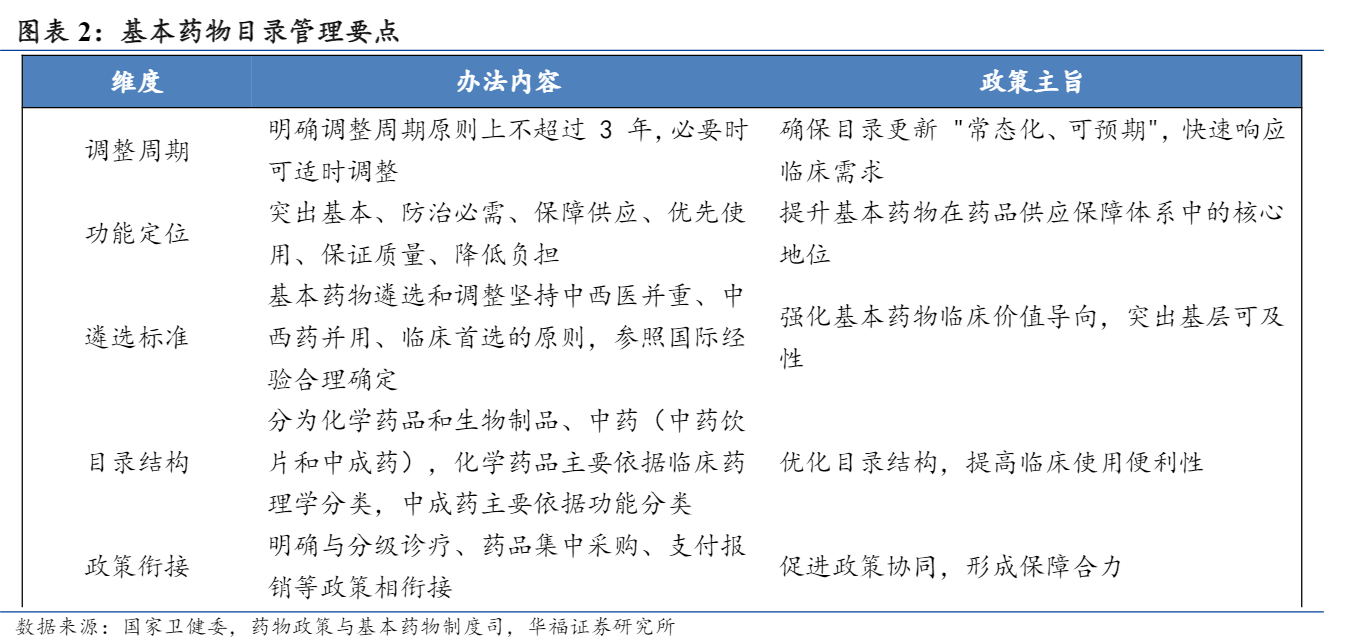 图表 2：基本药物目录管理要点

| 维度 | 办法内容 | 政策主旨 |
|---|---|---|
| 调整周期 | 明确调整周期原则上不超过 3 年，必要时可适时调整 | 确保目录更新 "常态化、可预期"，快速响应临床需求 |
| 功能定位 | 突出基本、防治必需、保障供应、优先使用、保证质量、降低负担 | 提升基本药物在药品供应保障体系中的核心地位 |
| 遴选标准 | 基本药物遴选和调整坚持中西医并重、中西药并用、临床首选的原则，参照国际经验合理确定 | 强化基本药物临床价值导向，突出基层可及性 |
| 目录结构 | 分为化学药品和生物制品、中药（中药饮片和中成药），化学药品主要依据临床药理学分类，中成药主要依据功能分类 | 优化目录结构，提高临床使用便利性 |
| 政策衔接 | 明确与分级诊疗、药品集中采购、支付报销等政策相衔接 | 促进政策协同，形成保障合力 |

数据来源：国家卫健委，药物政策与基本药物制度司，华福证券研究所